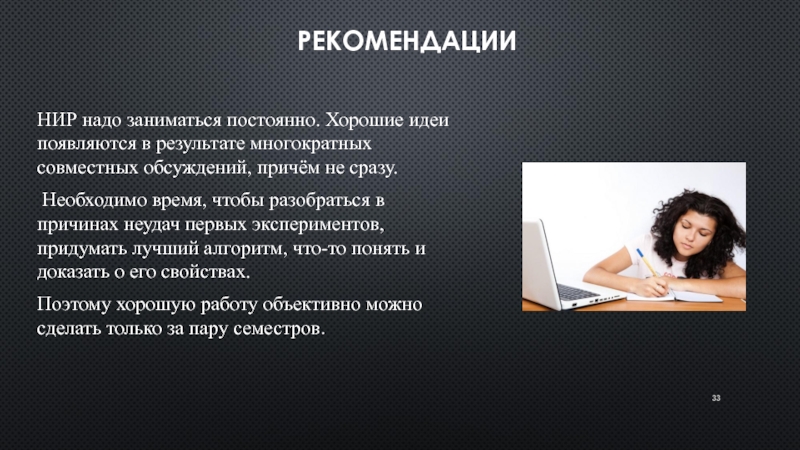 РЕКОМЕНДАЦИИ

НИР надо заниматься постоянно. Хорошие идеи появляются в результате многократных совместных обсуждений, причём не сразу.

Необходимо время, чтобы разобраться в причинах неудач первых экспериментов, придумать лучший алгоритм, что-то понять и доказать о его свойствах.

Поэтому хорошую работу объективно можно сделать только за пару семестров.

33